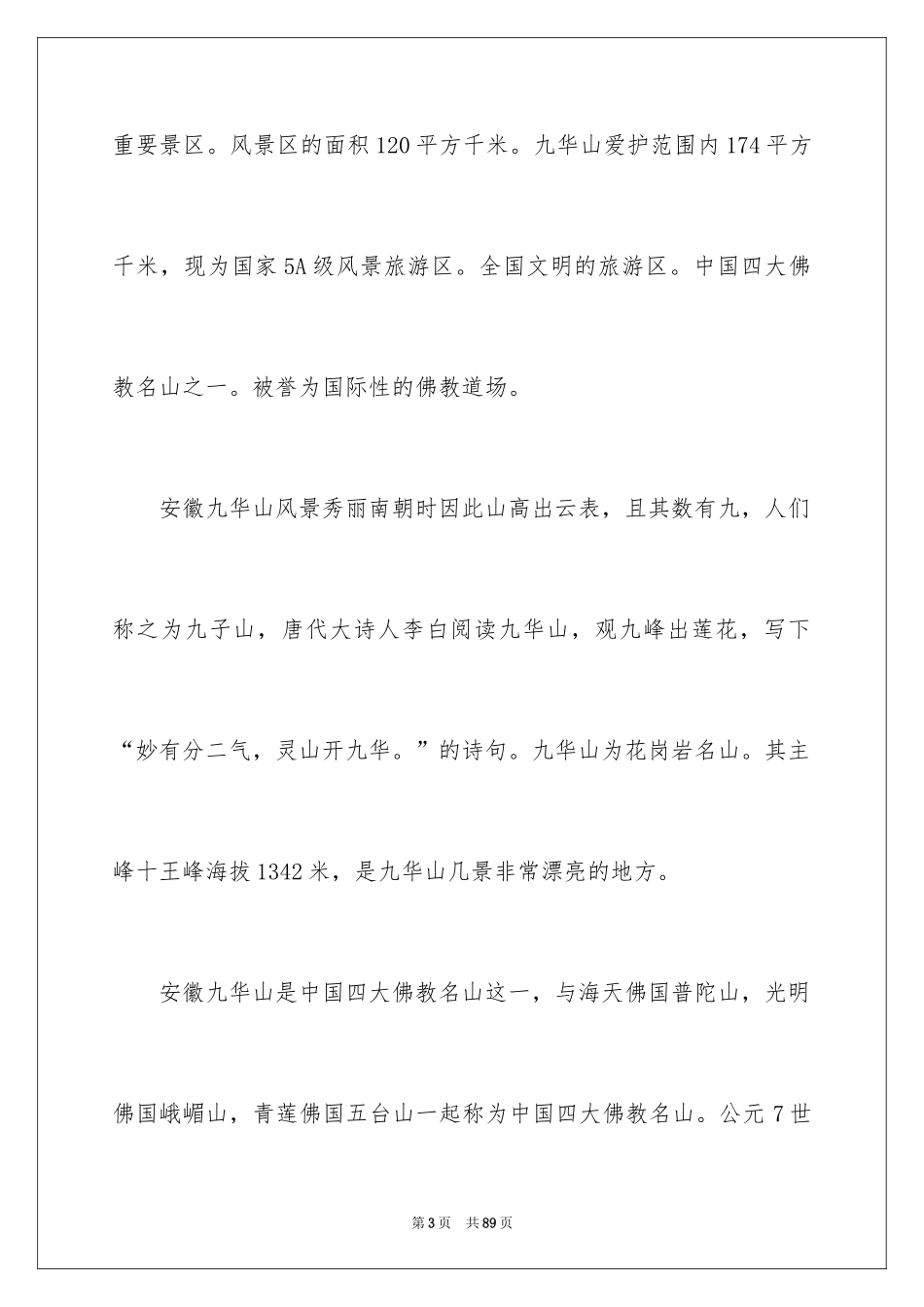 重要景区。风景区的面积120平方千米。九华山爱护范围内174平方千米，现为国家5A级风景旅游区。全国文明的旅游区。中国四大佛教名山之一。被誉为国际性的佛教道场。

安徽九华山风景秀丽南朝时因此山高出云表，且其数有九，人们称之为九子山，唐代大诗人李白阅读九华山，观九峰出莲花，写下“妙有分二气，灵山开九华。”的诗句。九华山为花岗岩名山。其主峰十王峰海拔1342米，是九华山几景非常漂亮的地方。

安徽九华山是中国四大佛教名山这一，与海天佛国普陀山，光明佛国峨嵋山，青莲佛国五台山一起称为中国四大佛教名山。公元7世

第3页　共89页